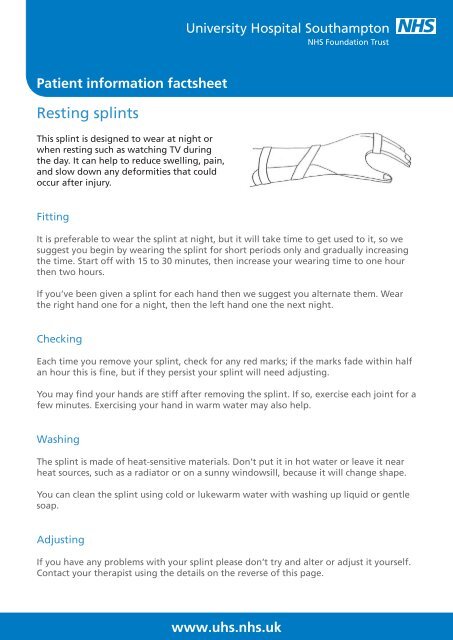 University Hospital Southampton NHS
NHS Foundation Trust

Patient information factsheet

Resting splints

This splint is designed to wear at night or when resting such as watching TV during the day. It can help to reduce swelling, pain, and slow down any deformities that could occur after injury.

Fitting

It is preferable to wear the splint at night, but it will take time to get used to it, so we suggest you begin by wearing the splint for short periods only and gradually increasing the time. Start off with 15 to 30 minutes, then increase your wearing time to one hour then two hours.

If you've been given a splint for each hand then we suggest you alternate them. Wear the right hand one for a night, then the left hand one the next night.

Checking

Each time you remove your splint, check for any red marks; if the marks fade within half an hour this is fine, but if they persist your splint will need adjusting.

You may find your hands are stiff after removing the splint. If so, exercise each joint for a few minutes. Exercising your hand in warm water may also help.

Washing

The splint is made of heat-sensitive materials. Don't put it in hot water or leave it near heat sources, such as a radiator or on a sunny windowsill, because it will change shape.

You can clean the splint using cold or lukewarm water with washing up liquid or gentle soap.

Adjusting

If you have any problems with your splint please don't try and alter or adjust it yourself. Contact your therapist using the details on the reverse of this page.

www.uhs.nhs.uk